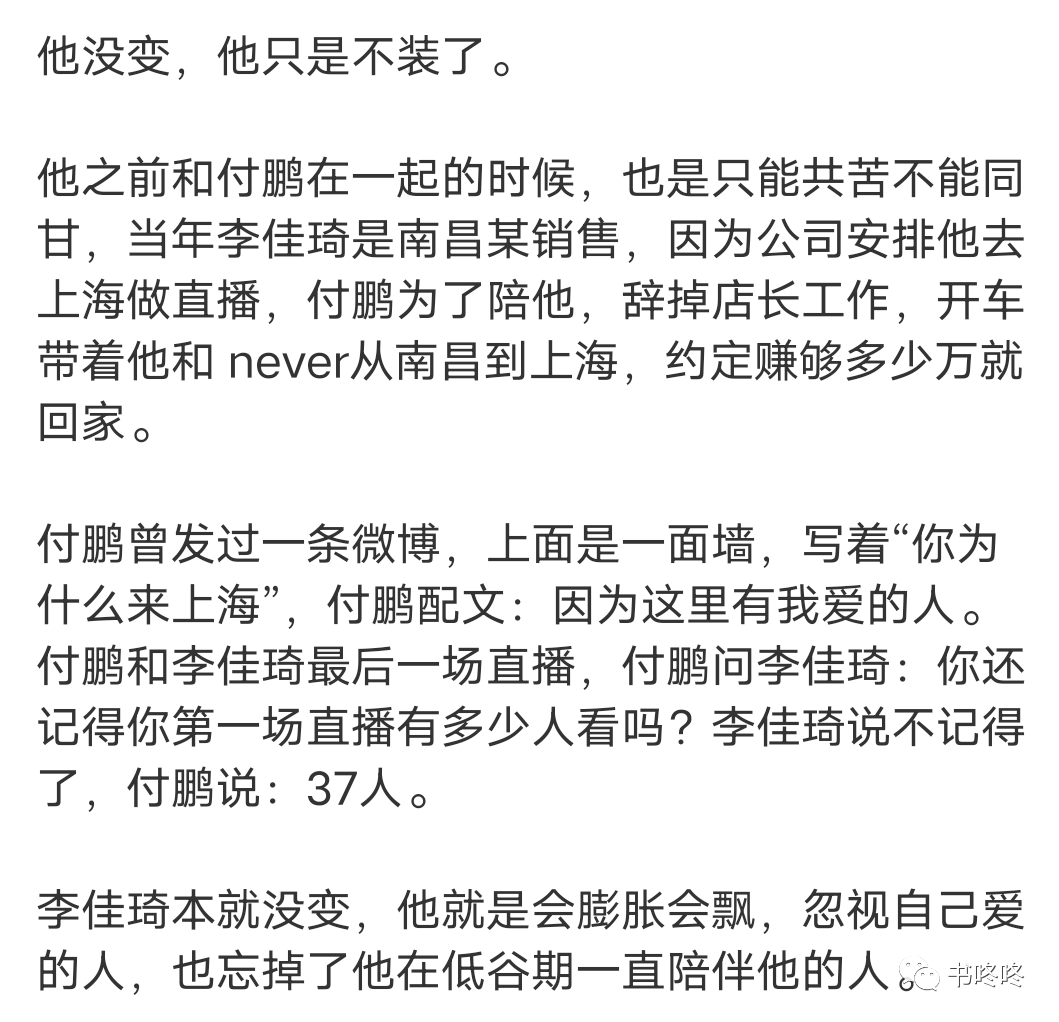 他没变，他只是不装了。

他之前和付鹏在一起的时候，也是只能共苦不能同甘，当年李佳琦是南昌某销售，因为公司安排他去上海做直播，付鹏为了陪他，辞掉店长工作，开车带着他和 never从南昌到上海，约定赚够多少万就回家。

付鹏曾发过一条微博，上面是一面墙，写着“你为什么来上海”，付鹏配文：因为这里有我爱的人。付鹏和李佳琦最后一场直播，付鹏问李佳琦：你还记得你第一场直播有多少人看吗？李佳琦说不记得了，付鹏说：37人。

李佳琦本就没变，他就是会膨胀会飘，忽视自己爱的人，也忘掉了他在低谷期一直陪伴他的人。

书咚咚